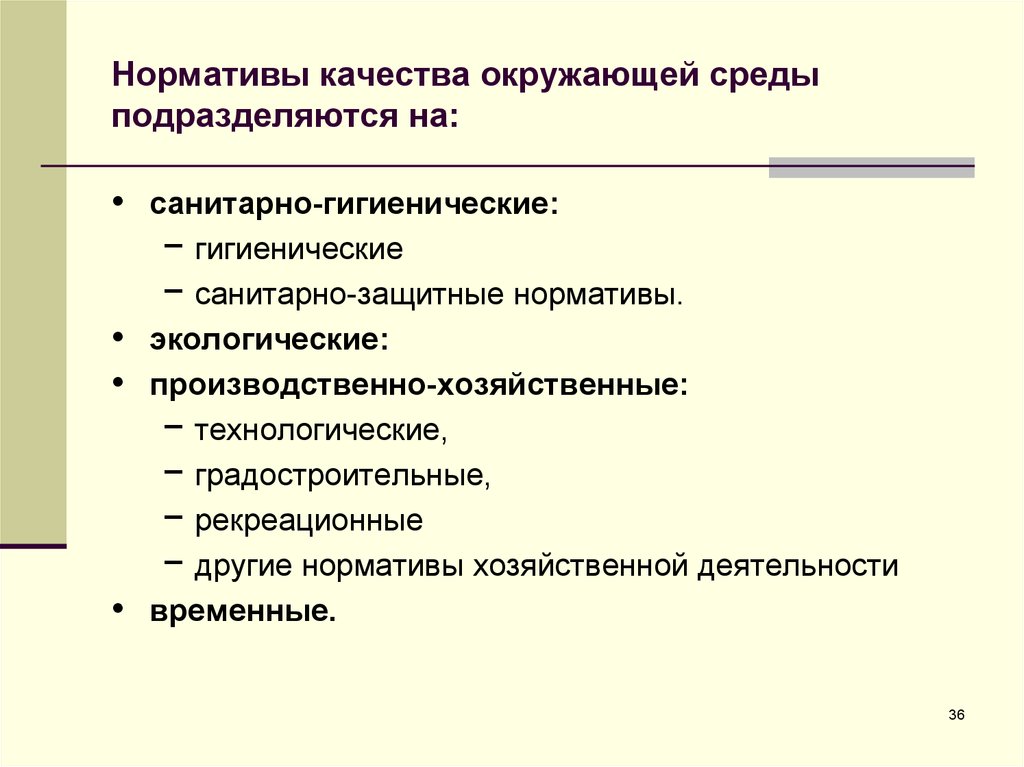 Нормативы качества окружающей среды подразделяются на:

• санитарно-гигиенические:
  – гигиенические
  – санитарно-защитные нормативы.
• экологические:
• производственно-хозяйственные:
  – технологические,
  – градостроительные,
  – рекреационные
  – другие нормативы хозяйственной деятельности
• временные.

36